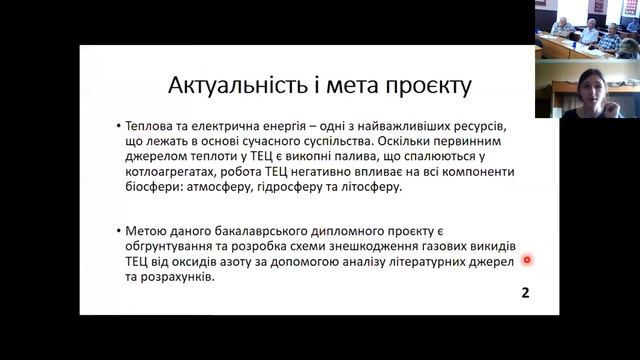 Актуальність і мета проєкту

• Теплова та електрична енергія – одні з найважливіших ресурсів, що лежать в основі сучасного суспільства. Оскільки первинним джерелом теплоти у ТЕЦ є викопні палива, що спалюються у котлоагрегатах, робота ТЕЦ негативно впливає на всі компоненти біосфери: атмосферу, гідросферу та літосферу.

• Метою даного бакалаврського дипломного проєкту є обгрунтування та розробка схеми знешкодження газових викидів ТЕЦ від оксидів азоту за допомогою аналізу літературних джерел та розрахунків.

2